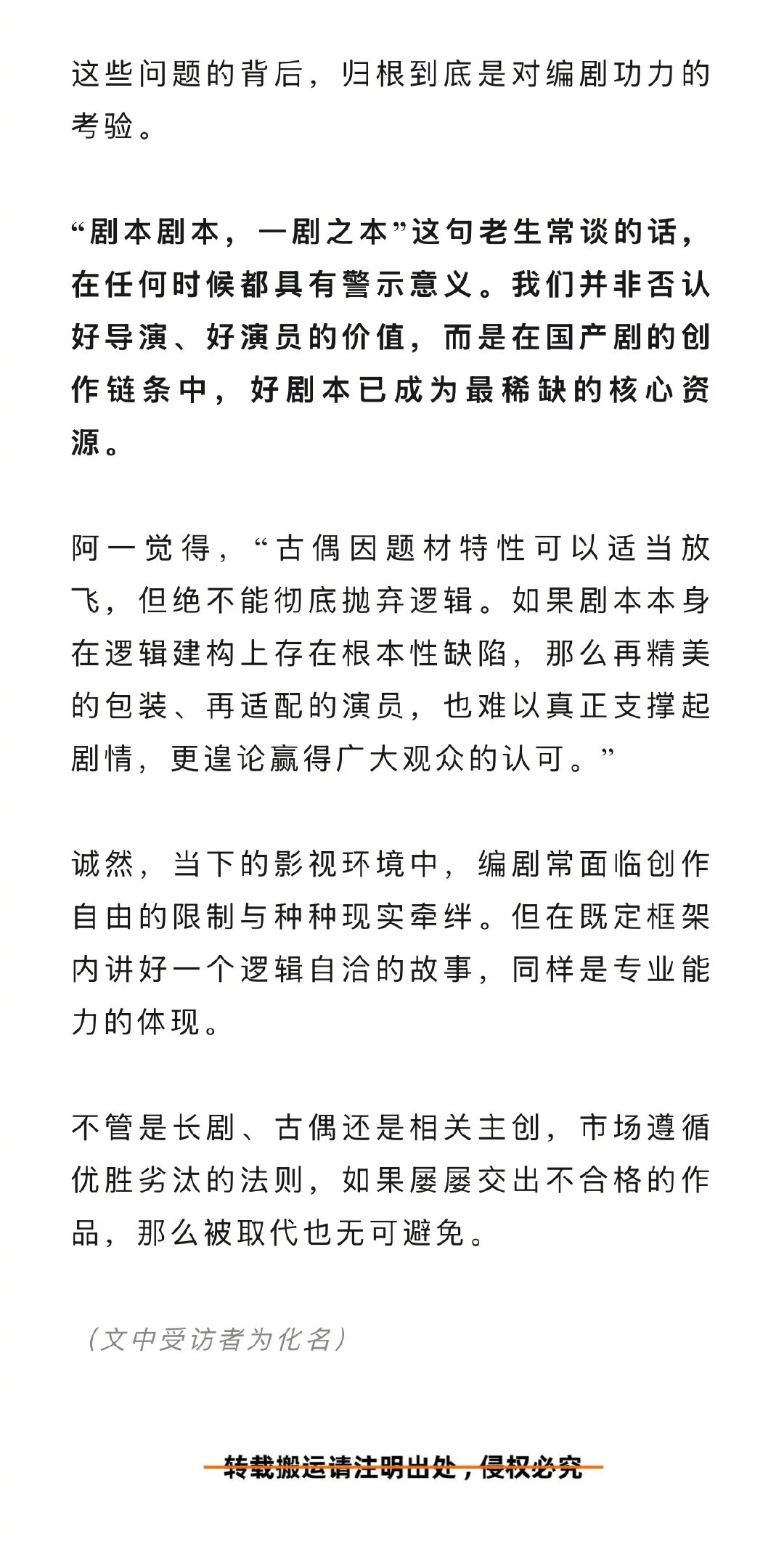 这些问题的背后，归根到底是对编剧功力的考验。

“剧本剧本，一剧之本”这句老生常谈的话，在任何时候都具有警示意义。我们并非否认好导演、好演员的价值，而是在国产剧的创作链条中，好剧本已成为最稀缺的核心资源。

阿一觉得，“古偶因题材特性可以适当放飞，但绝不能彻底抛弃逻辑。如果剧本本身在逻辑建构上存在根本性缺陷，那么再精美的包装、再适配的演员，也难以真正支撑起剧情，更遑论赢得广大观众的认可。”

诚然，当下的影视环境中，编剧常面临创作自由的限制与种种现实牵绊。但在既定框架内讲好一个逻辑自洽的故事，同样是专业能力的体现。

不管是长剧、古偶还是相关主创，市场遵循优胜劣汰的法则，如果屡屡交出不合格的作品，那么被取代也无可避免。

（文中受访者为化名）

转载搬运请注明出处，侵权必究